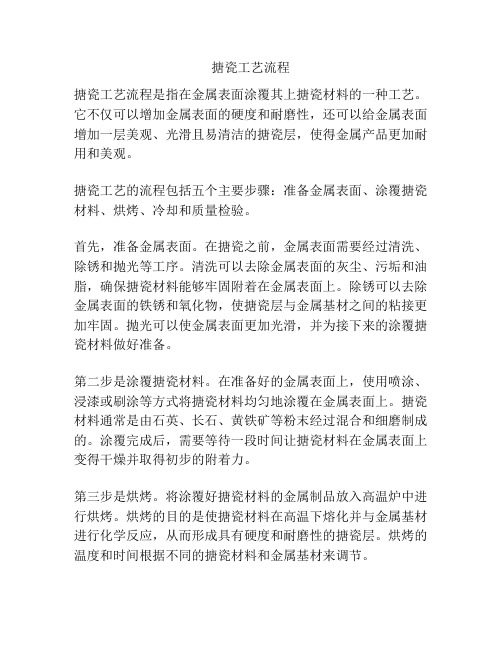 搪瓷工艺流程

搪瓷工艺流程是指在金属表面涂覆其上搪瓷材料的一种工艺。它不仅可以增加金属表面的硬度和耐磨性，还可以给金属表面增加一层美观、光滑且易清洁的搪瓷层，使得金属产品更加耐用和美观。

搪瓷工艺的流程包括五个主要步骤：准备金属表面、涂覆搪瓷材料、烘烤、冷却和质量检验。

首先，准备金属表面。在搪瓷之前，金属表面需要经过清洗、除锈和抛光等工序。清洗可以去除金属表面的灰尘、污垢和油脂，确保搪瓷材料能够牢固附着在金属表面上。除锈可以去除金属表面的铁锈和氧化物，使搪瓷层与金属基材之间的粘接更加牢固。抛光可以使金属表面更加光滑，并为接下来的涂覆搪瓷材料做好准备。

第二步是涂覆搪瓷材料。在准备好的金属表面上，使用喷涂、浸漆或刷涂等方式将搪瓷材料均匀地涂覆在金属表面上。搪瓷材料通常是由石英、长石、黄铁矿等粉末经过混合和细磨制成的。涂覆完成后，需要等待一段时间让搪瓷材料在金属表面上变得干燥并取得初步的附着力。

第三步是烘烤。将涂覆好搪瓷材料的金属制品放入高温炉中进行烘烤。烘烤的目的是使搪瓷材料在高温下熔化并与金属基材进行化学反应，从而形成具有硬度和耐磨性的搪瓷层。烘烤的温度和时间根据不同的搪瓷材料和金属基材来调节。